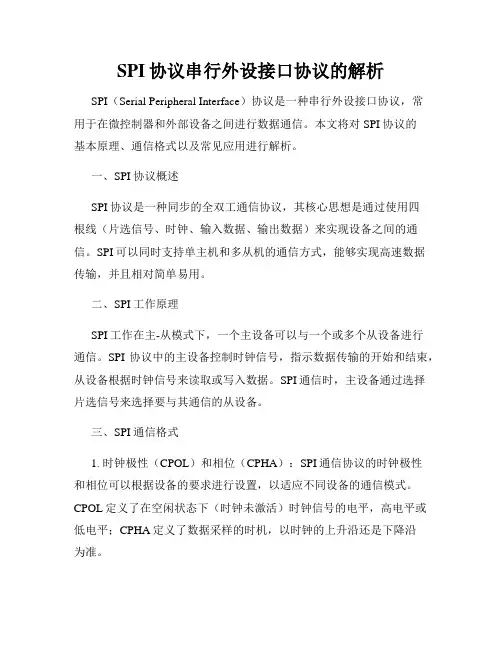 SPI 协议串行外设接口协议的解析

SPI（Serial Peripheral Interface）协议是一种串行外设接口协议，常用于在微控制器和外部设备之间进行数据通信。本文将对 SPI 协议的基本原理、通信格式以及常见应用进行解析。

一、SPI 协议概述

SPI 协议是一种同步的全双工通信协议，其核心思想是通过使用四根线（片选信号、时钟、输入数据、输出数据）来实现设备之间的通信。SPI 可以同时支持单主机和多从机的通信方式，能够实现高速数据传输，并且相对简单易用。

二、SPI 工作原理

SPI 工作在主-从模式下，一个主设备可以与一个或多个从设备进行通信。SPI 协议中的主设备控制时钟信号，指示数据传输的开始和结束，从设备根据时钟信号来读取或写入数据。SPI 通信时，主设备通过选择片选信号来选择要与其通信的从设备。

三、SPI 通信格式

1. 时钟极性（CPOL）和相位（CPHA）：SPI 通信协议的时钟极性和相位可以根据设备的要求进行设置，以适应不同设备的通信模式。CPOL 定义了在空闲状态下（时钟未激活）时钟信号的电平，高电平或低电平；CPHA 定义了数据采样的时机，以时钟的上升沿还是下降沿为准。